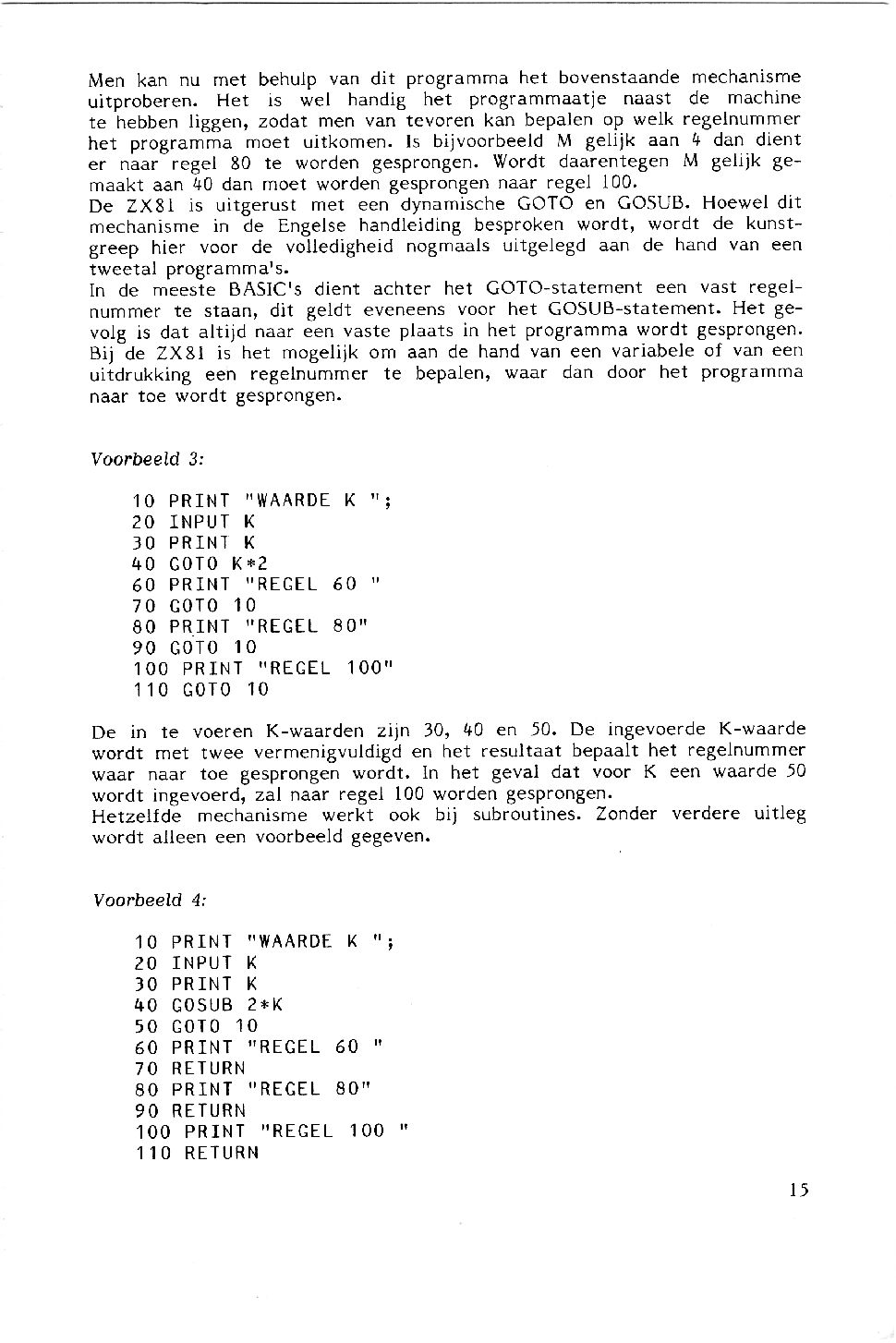 Men kan nu met behulp van dit programma het bovenstaande mechanisme uitproberen. Het is wel handig het programmaatje naast de machine te hebben liggen, zodat men van tevoren kan bepalen op welk regelnummer het programma moet uitkomen. Is bijvoorbeeld M gelijk aan 4 dan dient er naar regel 80 te worden gesprongen. Wordt daarentegen M gelijk gemaakt aan 40 dan moet worden gesprongen naar regel 100.
De ZX81 is uitgerust met een dynamische GOTO en GOSUB. Hoewel dit mechanisme in de Engelse handleiding besproken wordt, wordt de kunstgreep hier voor de volledigheid nogmaals uitgelegd aan de hand van een tweetal programma's.
In de meeste BASIC's dient achter het GOTO-statement een vast regelnummer te staan, dit geldt eveneens voor het GOSUB-statement. Het gevolg is dat altijd naar een vaste plaats in het programma wordt gesprongen. Bij de ZX81 is het mogelijk om aan de hand van een variabele of van een uitdrukking een regelnummer te bepalen, waar dan door het programma naar toe wordt gesprongen.

Voorbeeld 3:

10 PRINT "WAARDE K ";
20 INPUT K
30 PRINT K
40 GOTO K*2
60 PRINT "REGEL 60 "
70 GOTO 10
80 PRINT "REGEL 80"
90 GOTO 10
100 PRINT "REGEL 100"
110 GOTO 10

De in te voeren K-waarden zijn 30, 40 en 50. De ingevoerde K-waarde wordt met twee vermenigvuldigd en het resultaat bepaalt het regelnummer waar naar toe gesprongen wordt. In het geval dat voor K een waarde 50 wordt ingevoerd, zal naar regel 100 worden gesprongen.
Hetzelfde mechanisme werkt ook bij subroutines. Zonder verdere uitleg wordt alleen een voorbeeld gegeven.

Voorbeeld 4:

10 PRINT "WAARDE K ";
20 INPUT K
30 PRINT K
40 GOSUB 2*K
50 GOTO 10
60 PRINT "REGEL 60 "
70 RETURN
80 PRINT "REGEL 80"
90 RETURN
100 PRINT "REGEL 100 "
110 RETURN

15